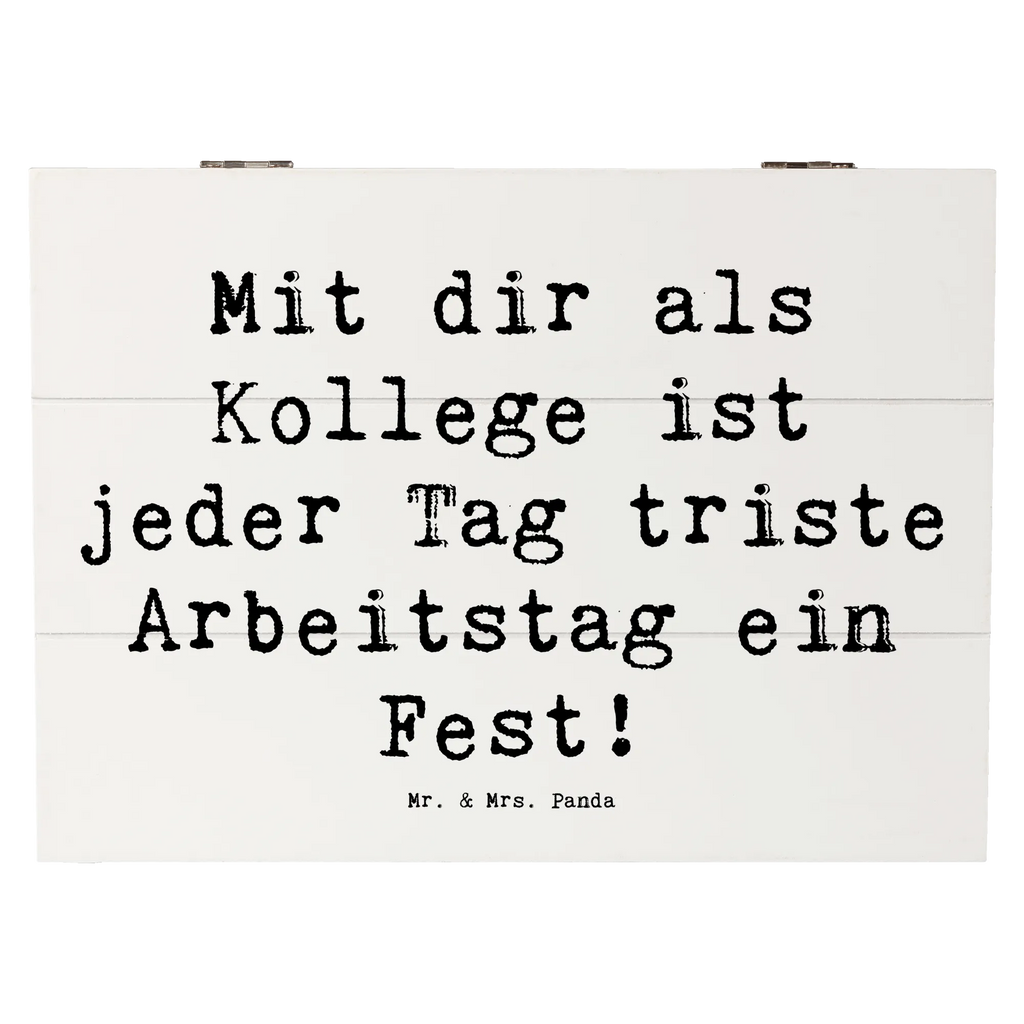 Mit dir als Kollege ist jeder Tag triste Arbeitstag ein Fest!

Mr. & Mrs. Panda